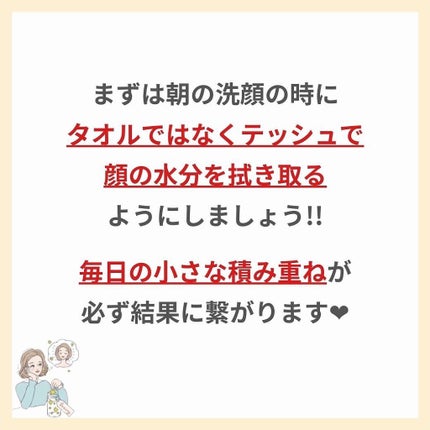 まずは朝の洗顔の時に
タオルではなくテッシュで
顔の水分を拭き取る
ようにしましょう!!

毎日の小さな積み重ねが
必ず結果に繋がります❤